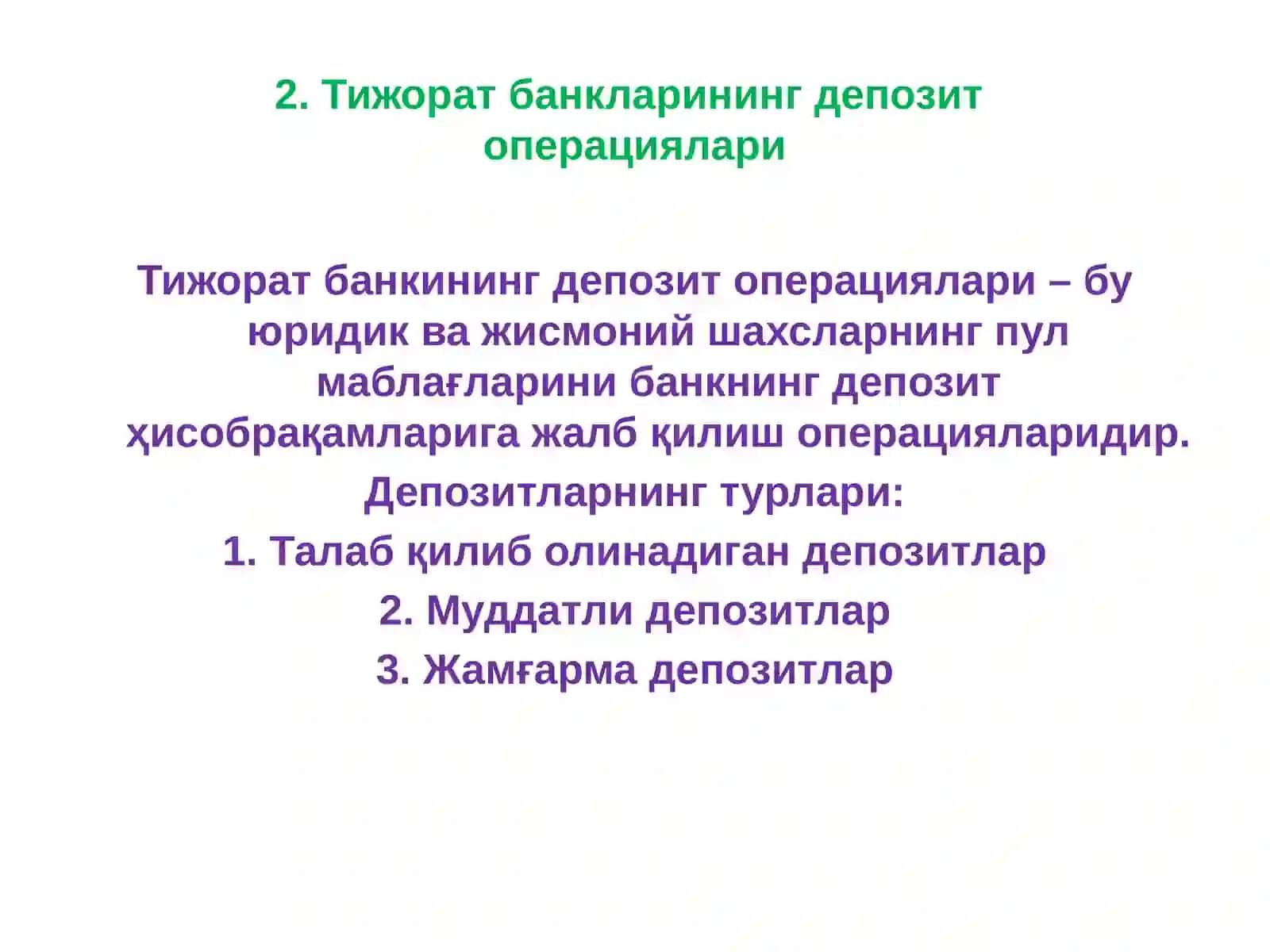 2. Тижорат банкларининг депозит операциялари

Тижорат банкининг депозит операциялари – бу юридик ва жисмоний шахсларнинг пул маблағларини банкнинг депозит ҳисобрақамларига жалб қилиш операцияларидир.

Депозитларнинг турлари:

1. Талаб қилиб олинадиган депозитлар

2. Муддатли депозитлар

3. Жамғарма депозитлар